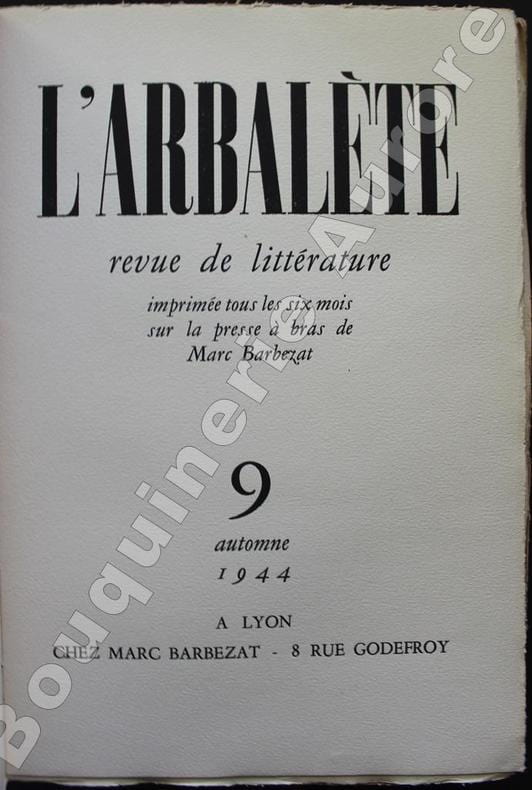 L'ARBALÈTE

revue de littérature

imprimée tous les six mois
sur la presse à bras de
Marc Barbezat

9

automne
1944

A LYON
CHEZ MARC BARBEZAT - 8 RUE GODEFROY

Bouquinerie Aurore